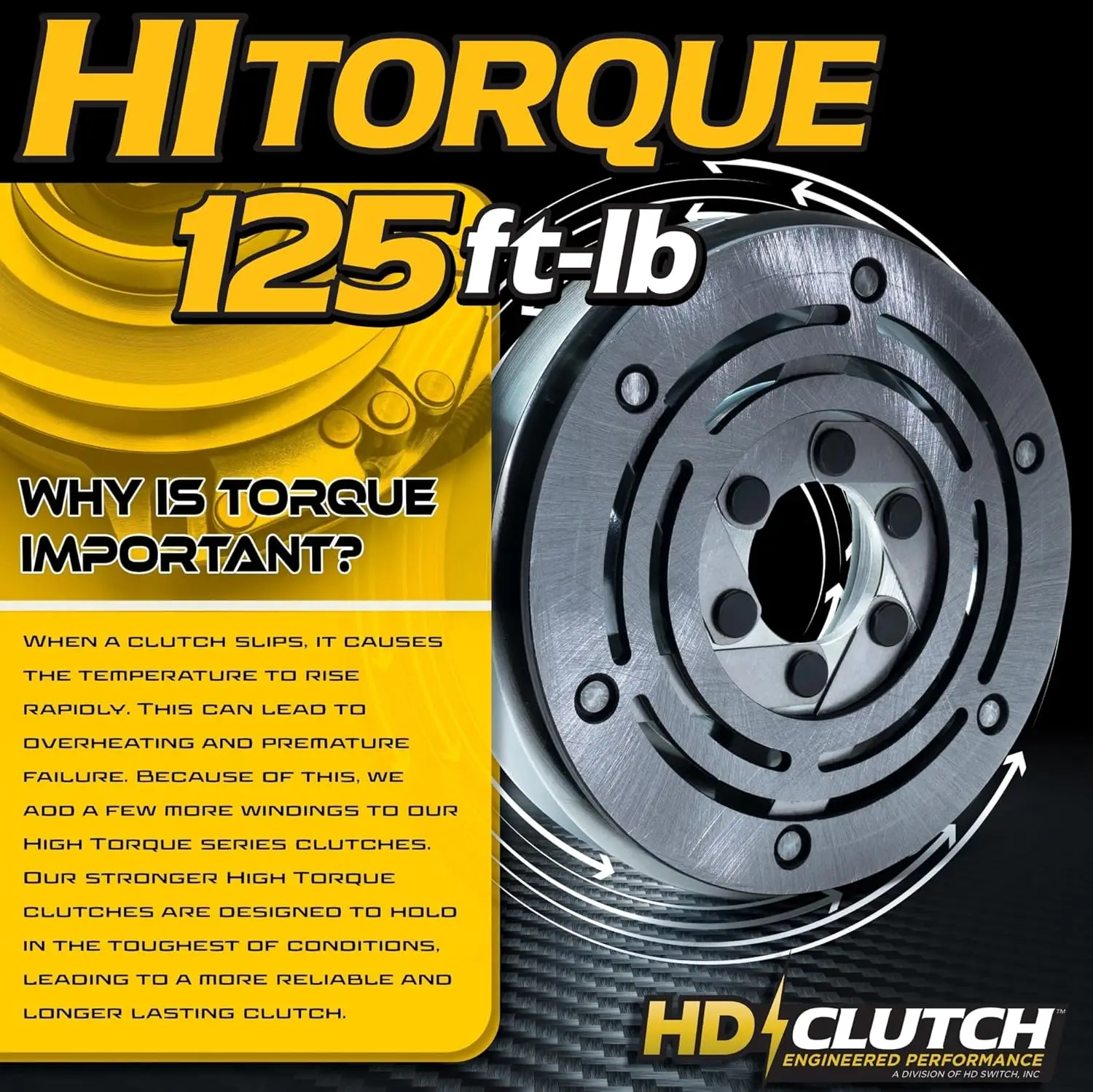 HI TORQUE
125 ft-lb

WHY IS TORQUE IMPORTANT?

WHEN A CLUTCH SLIPS, IT CAUSES THE TEMPERATURE TO RISE RAPIDLY. THIS CAN LEAD TO OVERHEATING AND PREMATURE FAILURE. BECAUSE OF THIS, WE ADD A FEW MORE WINDINGS TO OUR HIGH TORQUE SERIES CLUTCHES. OUR STRONGER HIGH TORQUE CLUTCHES ARE DESIGNED TO HOLD IN THE TOUGHEST OF CONDITIONS, LEADING TO A MORE RELIABLE AND LONGER LASTING CLUTCH.

HD CLUTCH™
ENGINEERED PERFORMANCE
A DIVISION OF HD SWITCH, INC